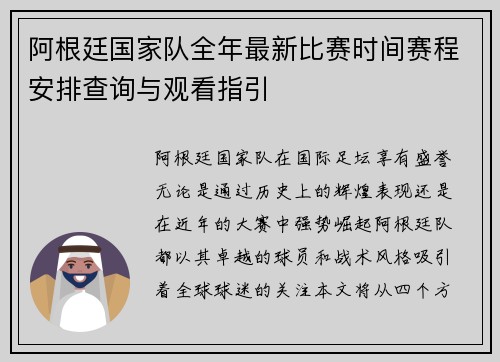 阿根廷国家队全年最新比赛时间赛程安排查询与观看指引

阿根廷国家队在国际足坛享有盛誉无论是通过历史上的辉煌表现还是在近年的大赛中强势崛起阿根廷队都以其卓越的球员和战术风格吸引着全球球迷的关注本文将从四个方